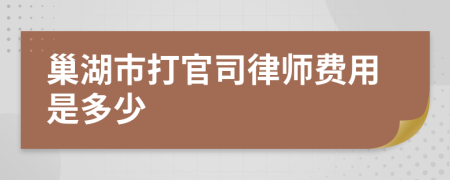 巢湖市打官司律师费用是多少